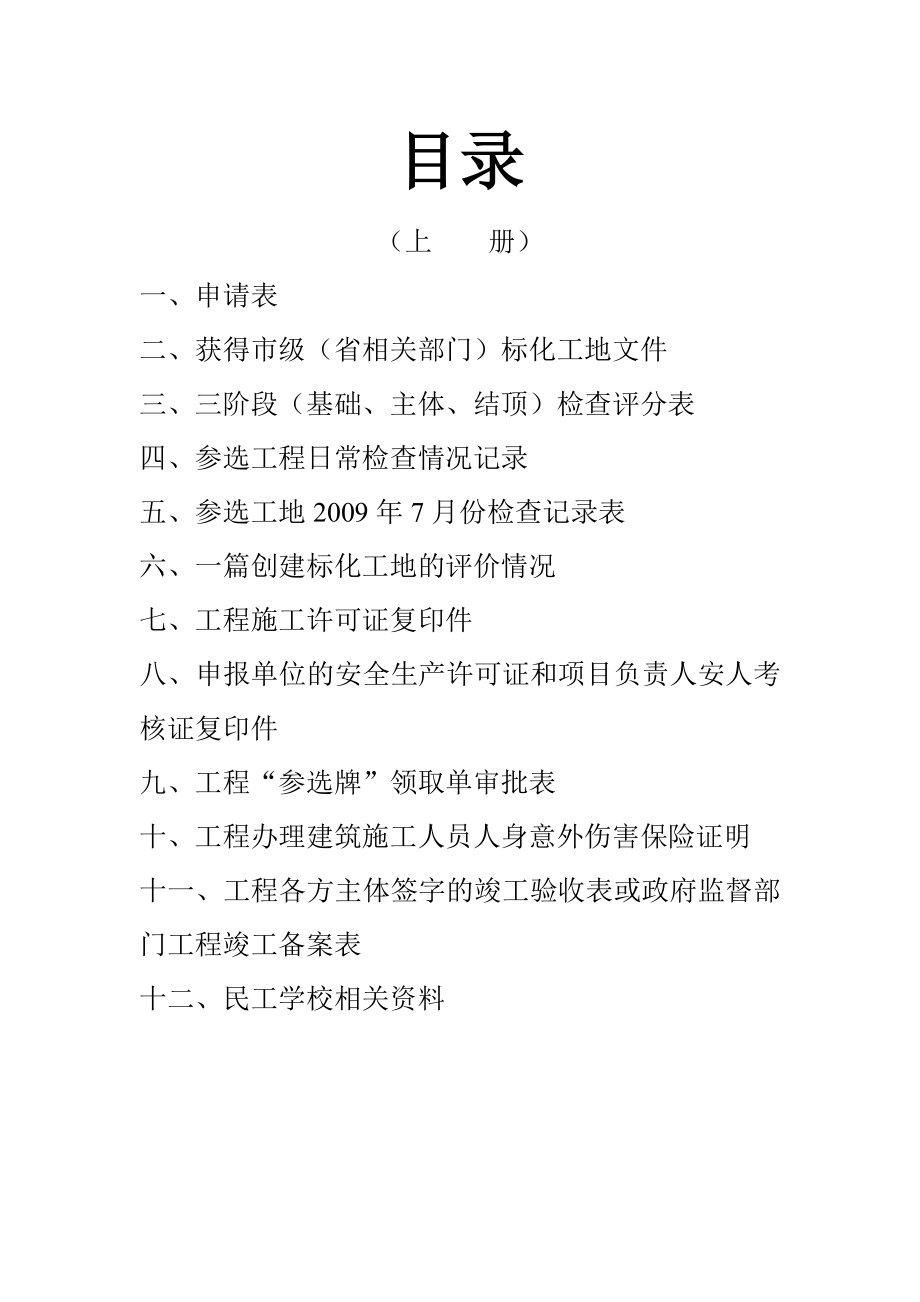 目录

（上　　册）

一、申请表

二、获得市级（省相关部门）标化工地文件

三、三阶段（基础、主体、结顶）检查评分表

四、参选工程日常检查情况记录

五、参选工地 2009 年 7 月份检查记录表

六、一篇创建标化工地的评价情况

七、工程施工许可证复印件

八、申报单位的安全生产许可证和项目负责人安人考核证复印件

九、工程“参选牌”领取单审批表

十、工程办理建筑施工人员人身意外伤害保险证明

十一、工程各方主体签字的竣工验收表或政府监督部门工程竣工备案表

十二、民工学校相关资料